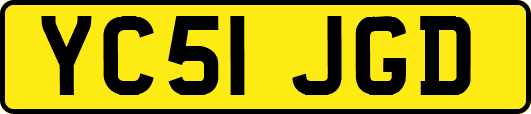 YC51 JGD